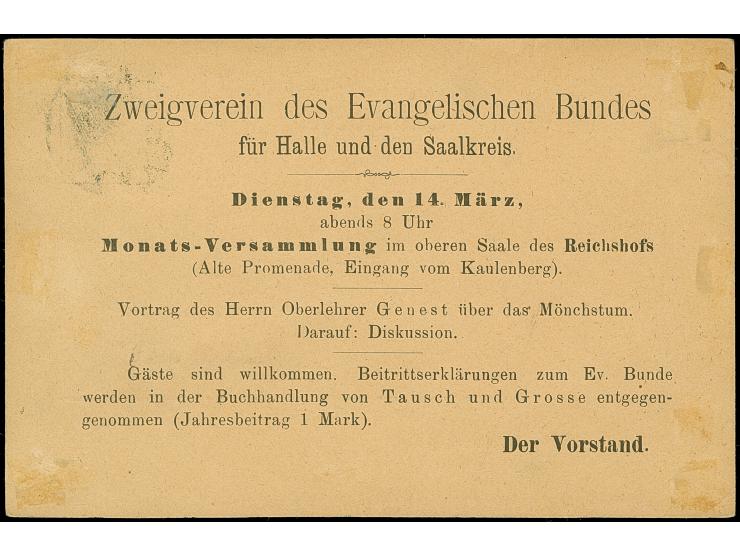 Zweigverein des Evangelischen Bundes
für Halle und den Saalkreis.

Dienstag, den 14. März,
abends 8 Uhr
Monats-Versammlung im oberen Saale des Reichshofs
(Alte Promenade, Eingang vom Kaulenberg).

Vortrag des Herrn Oberlehrer Genest über das Mönchstum.
Darauf: Diskussion.

Gäste sind willkommen. Beitrittserklärungen zum Ev. Bunde werden in der Buchhandlung von Tausch und Grosse entgegengenommen (Jahresbeitrag 1 Mark).

Der Vorstand.